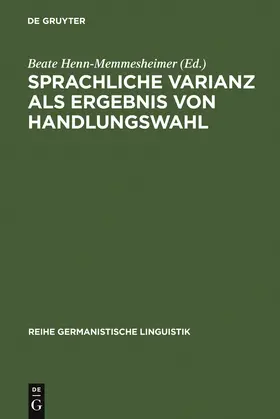 DE GRUYTER

Beate Henn-Memmesheimer (Ed.)

SPRACHLICHE VARIANZ ALS ERGEBNIS VON HANDLUNGSWAHL

REIHE GERMANISTISCHE LINGUISTIK

DE
G